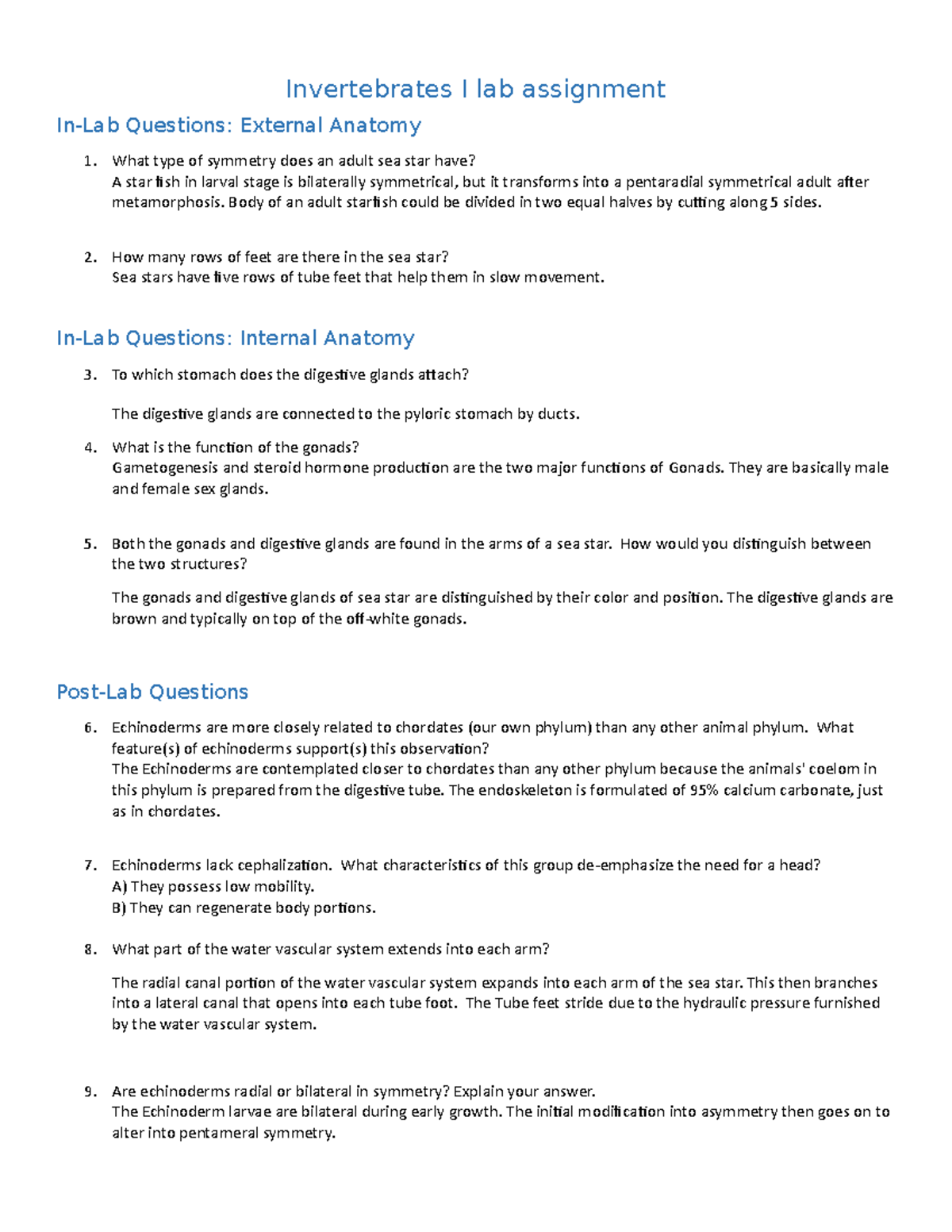 Invertebrates I lab assignment

In-Lab Questions: External Anatomy

1. What type of symmetry does an adult sea star have?
A star fish in larval stage is bilaterally symmetrical, but it transforms into a pentaradial symmetrical adult after metamorphosis. Body of an adult starfish could be divided in two equal halves by cutting along 5 sides.

2. How many rows of feet are there in the sea star?
Sea stars have five rows of tube feet that help them in slow movement.

In-Lab Questions: Internal Anatomy

3. To which stomach does the digestive glands attach?

The digestive glands are connected to the pyloric stomach by ducts.

4. What is the function of the gonads?
Gametogenesis and steroid hormone production are the two major functions of Gonads. They are basically male and female sex glands.

5. Both the gonads and digestive glands are found in the arms of a sea star. How would you distinguish between the two structures?

The gonads and digestive glands of sea star are distinguished by their color and position. The digestive glands are brown and typically on top of the off-white gonads.

Post-Lab Questions

6. Echinoderms are more closely related to chordates (our own phylum) than any other animal phylum. What feature(s) of echinoderms support(s) this observation?
The Echinoderms are contemplated closer to chordates than any other phylum because the animals' coelom in this phylum is prepared from the digestive tube. The endoskeleton is formulated of 95% calcium carbonate, just as in chordates.

7. Echinoderms lack cephalization. What characteristics of this group de-emphasize the need for a head?
A) They possess low mobility.
B) They can regenerate body portions.

8. What part of the water vascular system extends into each arm?

The radial canal portion of the water vascular system expands into each arm of the sea star. This then branches into a lateral canal that opens into each tube foot. The Tube feet stride due to the hydraulic pressure furnished by the water vascular system.

9. Are echinoderms radial or bilateral in symmetry? Explain your answer.
The Echinoderm larvae are bilateral during early growth. The initial modification into asymmetry then goes on to alter into pentameral symmetry.